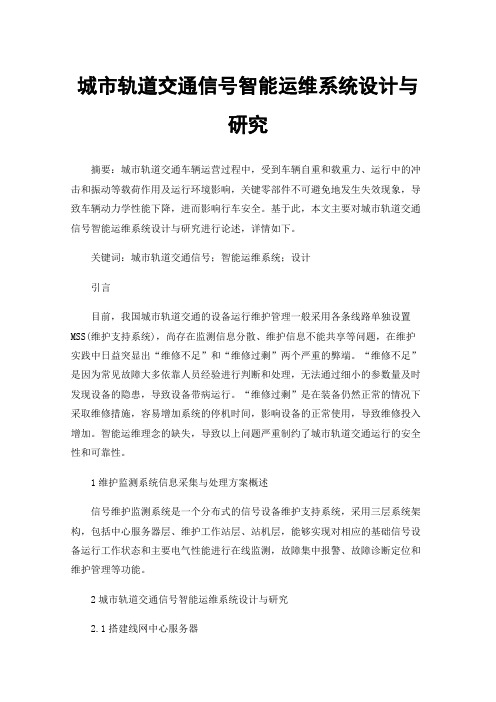 城市轨道交通信号智能运维系统设计与研究

摘要：城市轨道交通车辆运营过程中，受到车辆自重和载重力、运行中的冲击和振动等载荷作用及运行环境影响，关键零部件不可避免地发生失效现象，导致车辆动力学性能下降，进而影响行车安全。基于此，本文主要对城市轨道交通信号智能运维系统设计与研究进行论述，详情如下。

关键词：城市轨道交通信号；智能运维系统；设计

引言

目前，我国城市轨道交通的设备运行维护管理一般采用各条线路单独设置MSS(维护支持系统)，尚存在监测信息分散、维护信息不能共享等问题，在维护实践中日益突显出“维修不足”和“维修过剩”两个严重的弊端。“维修不足”是因为常见故障大多依靠人员经验进行判断和处理，无法通过细小的参数量及时发现设备的隐患，导致设备带病运行。“维修过剩”是在装备仍然正常的情况下采取维修措施，容易增加系统的停机时间，影响设备的正常使用，导致维修投入增加。智能运维理念的缺失，导致以上问题严重制约了城市轨道交通运行的安全性和可靠性。

1维护监测系统信息采集与处理方案概述

信号维护监测系统是一个分布式的信号设备维护支持系统，采用三层系统架构，包括中心服务器层、维护工作站层、站机层，能够实现对相应的基础信号设备运行工作状态和主要电气性能进行在线监测，故障集中报警、故障诊断定位和维护管理等功能。

2城市轨道交通信号智能运维系统设计与研究

2.1搭建线网中心服务器